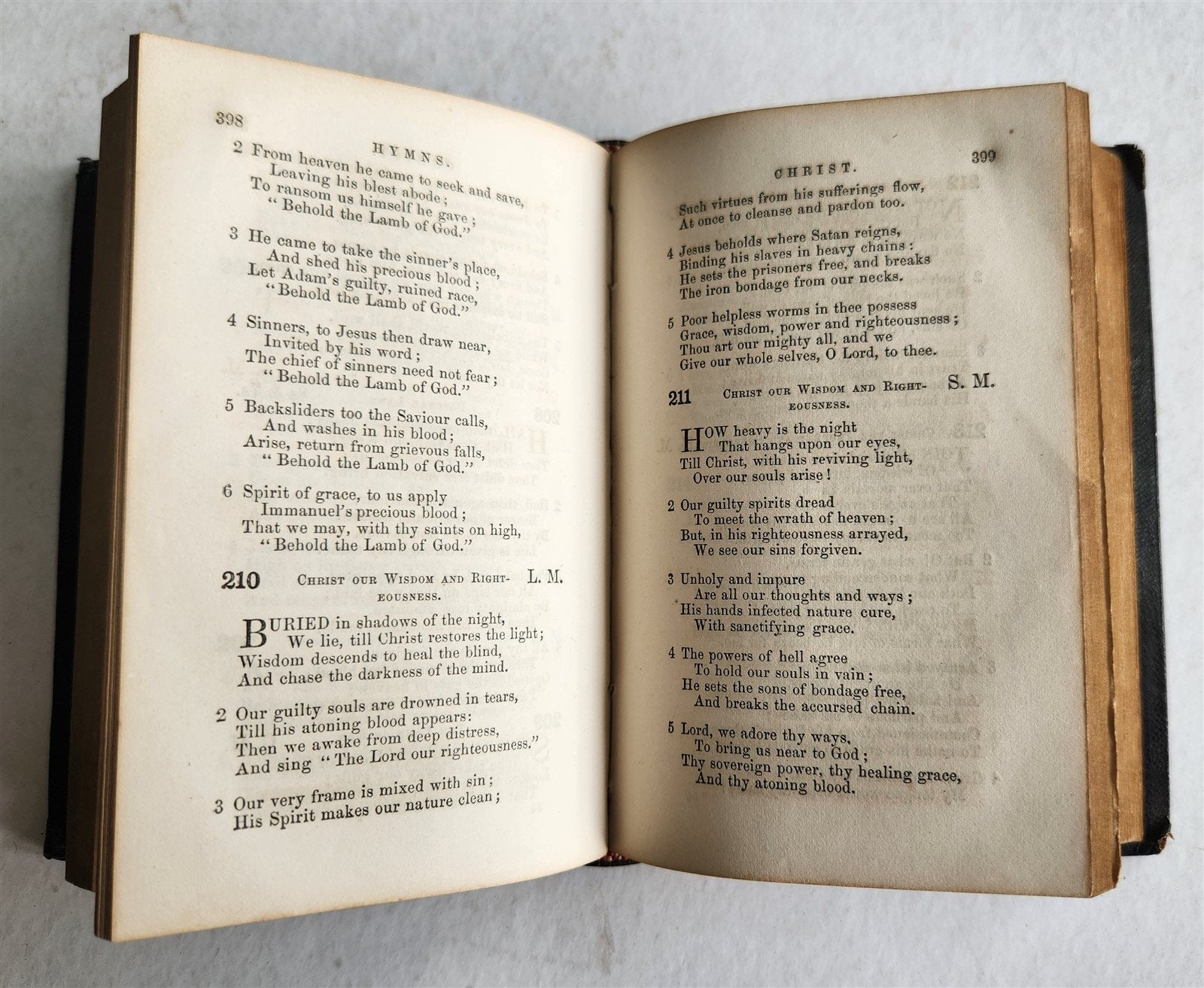 398

HYMNS.

2 From heaven he came to seek and save,
Leaving his blest abode;
To ransom us himself he gave;
"Behold the Lamb of God."

3 He came to take the sinner's place,
And shed his precious blood;
Let Adam's guilty, ruined race,
"Behold the Lamb of God."

4 Sinners, to Jesus then draw near,
Invited by his word;
The chief of sinners need not fear;
"Behold the Lamb of God."

5 Backsliders too the Saviour calls,
And washes in his blood;
Arise, return from grievous falls,
"Behold the Lamb of God."

6 Spirit of grace, to us apply
Immanuel's precious blood;
That we may, with thy saints on high,
"Behold the Lamb of God."

210 CHRIST OUR WISDOM AND RIGHTEOUSNESS. L. M.

BURIED in shadows of the night,
We lie, till Christ restores the light;
Wisdom descends to heal the blind,
And chase the darkness of the mind.

2 Our guilty souls are drowned in tears,
Till his atoning blood appears:
Then we awake from deep distress,
And sing "The Lord our righteousness."

3 Our very frame is mixed with sin;
His Spirit makes our nature clean;

CHRIST. 399

Such virtues from his sufferings flow,
At once to cleanse and pardon too.

4 Jesus beholds where Satan reigns,
Binding his slaves in heavy chains:
He sets the prisoners free, and breaks
The iron bondage from our necks.

5 Poor helpless worms in thee possess
Grace, wisdom, power and righteousness;
Thou art our mighty all, and we
Give our whole selves, O Lord, to thee.

211 CHRIST OUR WISDOM AND RIGHTEOUSNESS. S. M.

HOW heavy is the night
That hangs upon our eyes,
Till Christ, with his reviving light,
Over our souls arise!

2 Our guilty spirits dread
To meet the wrath of heaven;
But, in his righteousness arrayed,
We see our sins forgiven.

3 Unholy and impure
Are all our thoughts and ways;
His hands infected nature cure,
With sanctifying grace.

4 The powers of hell agree
To hold our souls in vain;
He sets the sons of bondage free,
And breaks the accursed chain.

5 Lord, we adore thy ways,
To bring us near to God;
Thy sovereign power, thy healing grace,
And thy atoning blood.